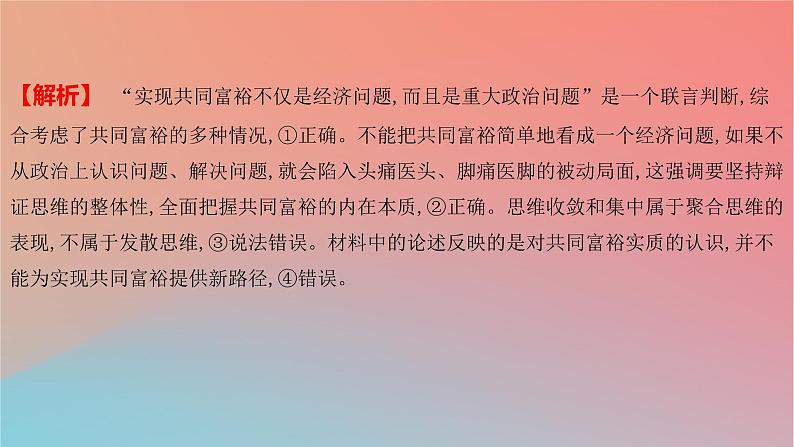 【解析】 “实现共同富裕不仅是经济问题,而且是重大政治问题”是一个联言判断,综合考虑了共同富裕的多种情况,①正确。不能把共同富裕简单地看成一个经济问题,如果不从政治上认识问题、解决问题,就会陷入头痛医头、脚痛医脚的被动局面,这强调要坚持辩证思维的整体性,全面把握共同富裕的内在本质,②正确。思维收敛和集中属于聚合思维的表现,不属于发散思维,③说法错误。材料中的论述反映的是对共同富裕实质的认识,并不能为实现共同富裕提供新路径,④错误。